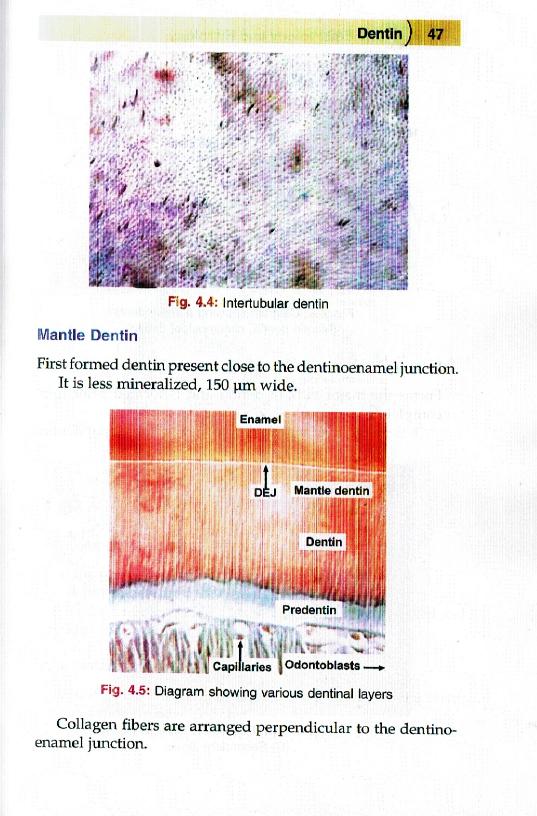 Dentin 47

Fig. 4.4: Intertubular dentin

Mantle Dentin

First formed dentin present close to the dentinoenamel junction. It is less mineralized, 150 μm wide.

Enamel
DEJ
Mantle dentin
Dentin
Predentin
Capillaries
Odontoblasts

Fig. 4.5: Diagram showing various dentinal layers

Collagen fibers are arranged perpendicular to the dentinoenamel junction.